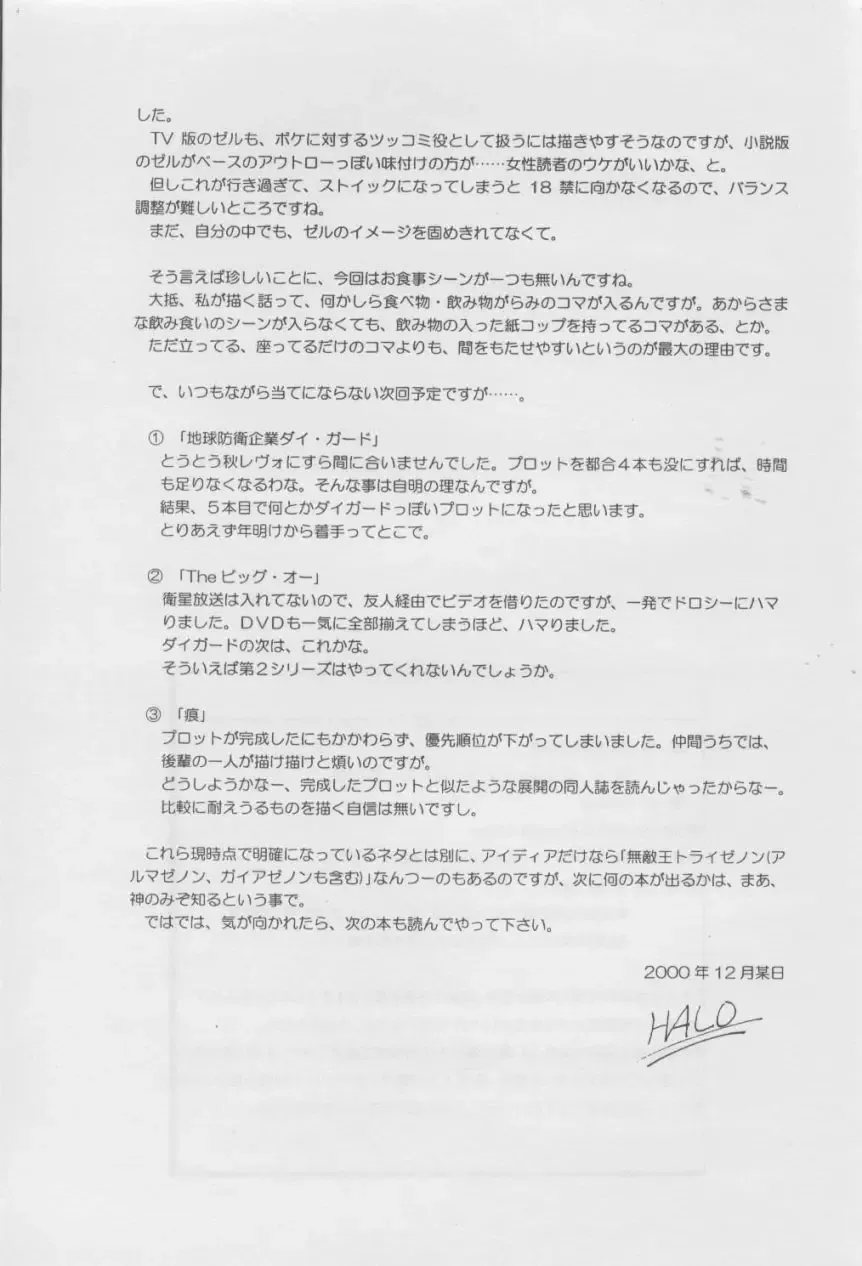 した。
TV 版のゼルも、ボケに対するツッコミ役として扱うには描きやすそうなのですが、小説版のゼルがベースのアウトローっぽい味付けの方が……女性読者のウケがいいかな、と。
但しこれが行き過ぎて、ストイックになってしまうと 18 禁に向かなくなるので、バランス調整が難しいところですね。
まだ、自分の中でも、ゼルのイメージを固めきれてなくて。

そう言えば珍しいことに、今回はお食事シーンが一つも無いんですね。
大抵、私が描く話って、何かしら食べ物・飲み物がらみのコマが入るんですが。あからさまな飲み食いのシーンが入らなくても、飲み物の入った紙コップを持ってるコマがある、とか。
ただ立ってる、座ってるだけのコマよりも、間をもたせやすいというのが最大の理由です。

で、いつもながら当てにならない次回予定ですが……。

① 「地球防衛企業ダイ・ガード」
とうとう秋レヴォにすら間に合いませんでした。プロットを都合４本も没にすれば、時間も足りなくなるわな。そんな事は自明の理なんですが。
結果、５本目で何とかダイガードっぽいプロットになったと思います。
とりあえず年明けから着手ってとこで。

② 「The ビッグ・オー」
衛星放送は入れてないので、友人経由でビデオを借りたのですが、一発でドロシーにハマりました。DVDも一気に全部揃えてしまうほど、ハマりました。
ダイガードの次は、これかな。
そういえば第2シリーズはやってくれないんでしょうか。

③ 「痕」
プロットが完成したにもかかわらず、優先順位が下がってしまいました。仲間うちでは、後輩の一人が描け描けと煩いのですが。
どうしようかなー、完成したプロットと似たような展開の同人誌を読んじゃったからなー。
比較に耐えうるものを描く自信は無いですし。

これら現時点で明確になっているネタとは別に、アイディアだけなら「無敵王トライゼノン(アルマゼノン、ガイアゼノンも含む)」なんつーのもあるのですが、次に何の本が出るかは、まあ、神のみぞ知るという事で。
ではでは、気が向かれたら、次の本も読んでやって下さい。

2000 年 12 月某日

HALO